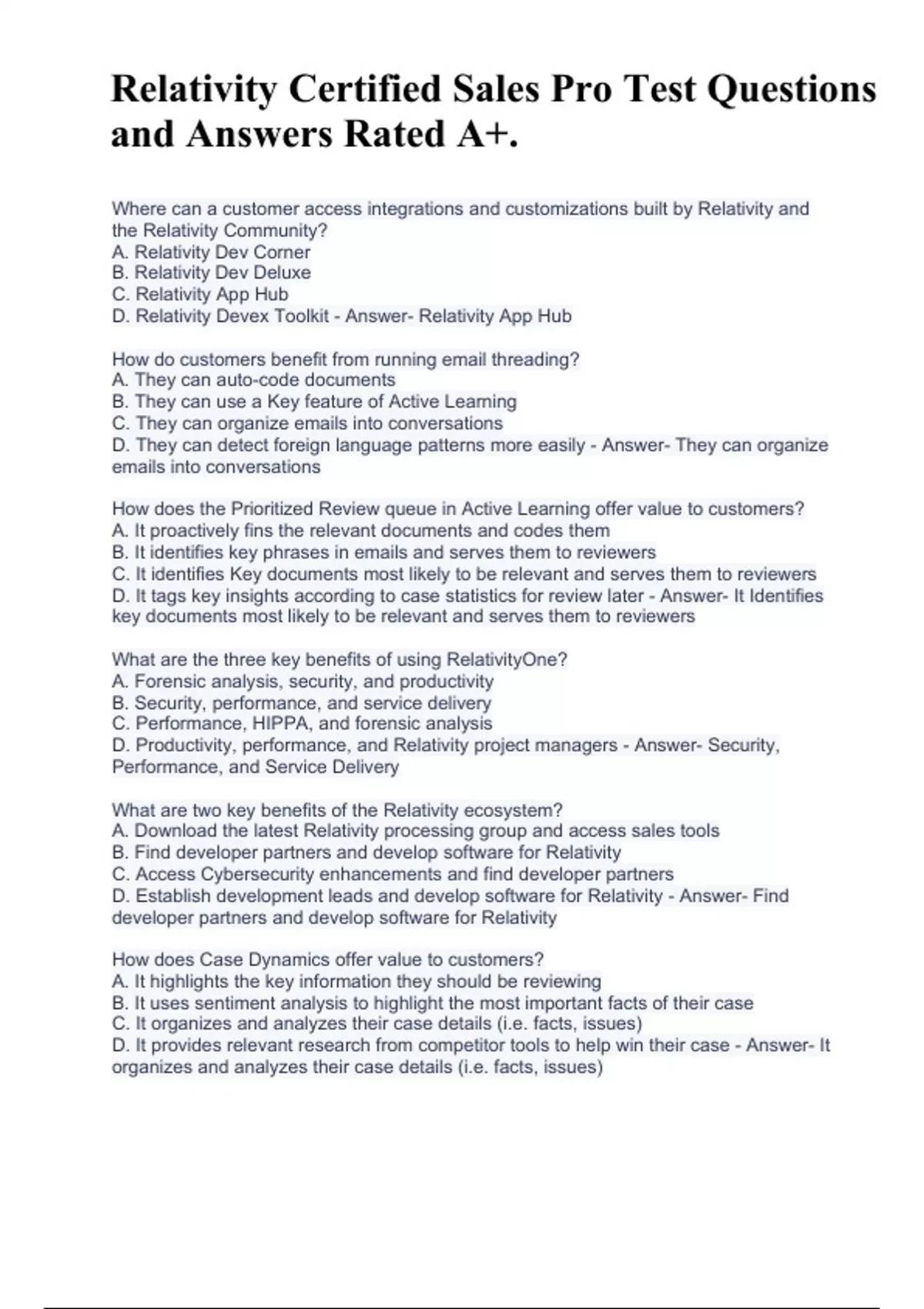 Relativity Certified Sales Pro Test Questions and Answers Rated A+.

Where can a customer access integrations and customizations built by Relativity and the Relativity Community?
A. Relativity Dev Corner
B. Relativity Dev Deluxe
C. Relativity App Hub
D. Relativity Devex Toolkit - Answer- Relativity App Hub

How do customers benefit from running email threading?
A. They can auto-code documents
B. They can use a Key feature of Active Learning
C. They can organize emails into conversations
D. They can detect foreign language patterns more easily - Answer- They can organize emails into conversations

How does the Prioritized Review queue in Active Learning offer value to customers?
A. It proactively fins the relevant documents and codes them
B. It identifies key phrases in emails and serves them to reviewers
C. It identifies Key documents most likely to be relevant and serves them to reviewers
D. It tags key insights according to case statistics for review later - Answer- It Identifies key documents most likely to be relevant and serves them to reviewers

What are the three key benefits of using RelativityOne?
A. Forensic analysis, security, and productivity
B. Security, performance, and service delivery
C. Performance, HIPPA, and forensic analysis
D. Productivity, performance, and Relativity project managers - Answer- Security, Performance, and Service Delivery

What are two key benefits of the Relativity ecosystem?
A. Download the latest Relativity processing group and access sales tools
B. Find developer partners and develop software for Relativity
C. Access Cybersecurity enhancements and find developer partners
D. Establish development leads and develop software for Relativity - Answer- Find developer partners and develop software for Relativity

How does Case Dynamics offer value to customers?
A. It highlights the key information they should be reviewing
B. It uses sentiment analysis to highlight the most important facts of their case
C. It organizes and analyzes their case details (i.e. facts, issues)
D. It provides relevant research from competitor tools to help win their case - Answer- It organizes and analyzes their case details (i.e. facts, issues)